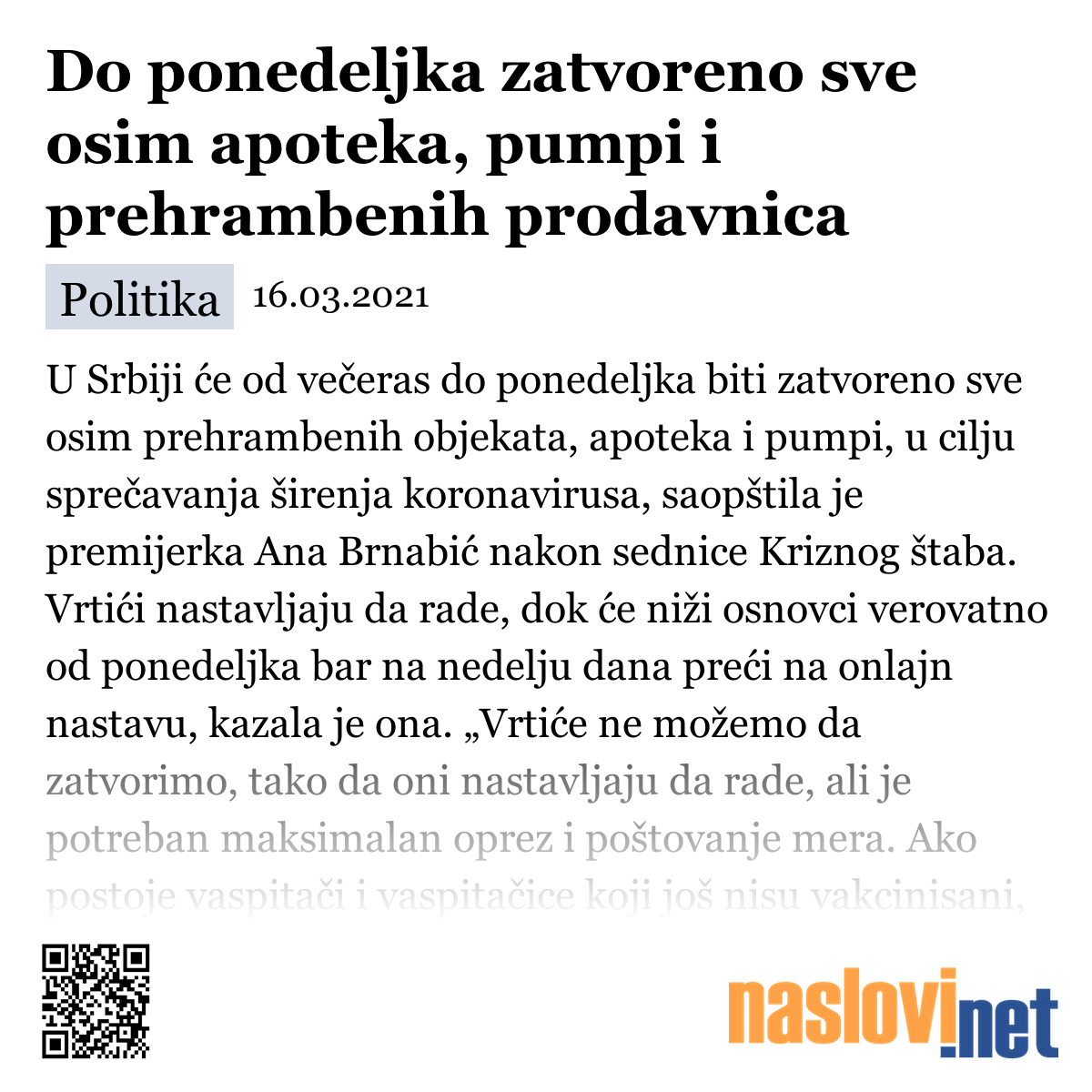 Do ponedeljka zatvoreno sve osim apoteka, pumpi i prehrambenih prodavnica

Politika 16.03.2021

U Srbiji će od večeras do ponedeljka biti zatvoreno sve osim prehrambenih objekata, apoteka i pumpi, u cilju sprečavanja širenja koronavirusa, saopštila je premijerka Ana Brnabić nakon sednice Kriznog štaba. Vrtići nastavljaju da rade, dok će niži osnovci verovatno od ponedeljka bar na nedelju dana preći na onlajn nastavu, kazala je ona. „Vrtiće ne možemo da zatvorimo, tako da oni nastavljaju da rade, ali je potreban maksimalan oprez i poštovanje mera. Ako postoje vaspitači i vaspitačice koji još nisu vakcinisani,

naslovi.net